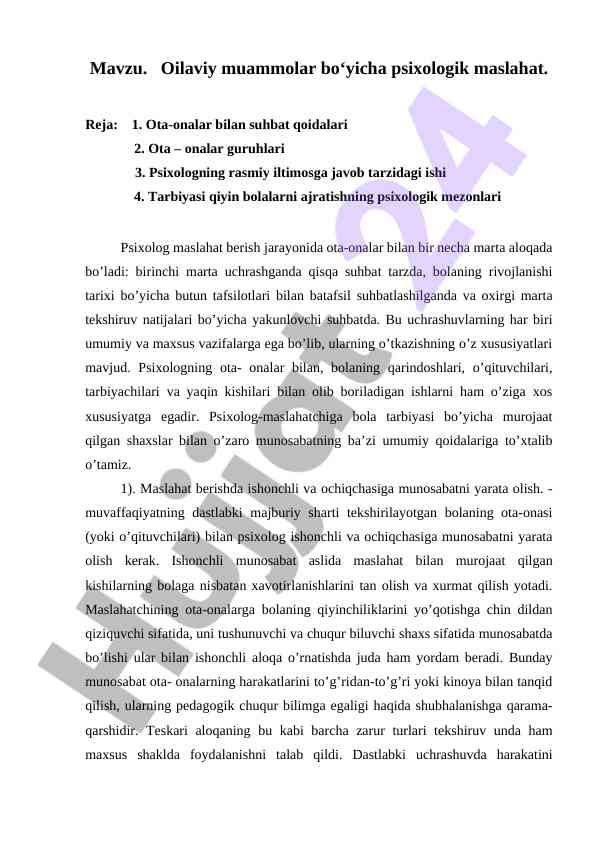 Mavzu. Oilaviy muammolar bo‘yicha psixologik maslahat.

Reja: 1. Ota-onalar bilan suhbat qoidalari
2. Ota – onalar guruhlari
3. Psixologning rasmiy iltimosga javob tarzidagi ishi
4. Tarbiyasi qiyin bolalarni ajratishning psixologik mezonlari

Psixolog maslahat berish jarayonida ota-onalar bilan bir necha marta aloqada bo’ladi: birinchi marta uchrashganda qisqa suhbat tarzda, bolaning rivojlanishi tarixi bo’yicha butun tafsilotlari bilan batafsil suhbatlashilganda va oxirgi marta tekshiruv natijalari bo’yicha yakunlovchi suhbatda. Bu uchrashuvlarning har biri umumiy va maxsus vazifalarga ega bo’lib, ularning o’tkazishning o’z xususiyatlari mavjud. Psixologning ota- onalar bilan, bolaning qarindoshlari, o’qituvchilari, tarbiyachilari va yaqin kishilari bilan olib boriladigan ishlarni ham o’ziga xos xususiyatga egadir. Psixolog-maslahatchiga bola tarbiyasi bo’yicha murojaat qilgan shaxslar bilan o’zaro munosabatning ba’zi umumiy qoidalariga to’xtalib o’tamiz.

1). Maslahat berishda ishonchli va ochiqchasiga munosabatni yarata olish. - muvaffaqiyatning dastlabki majburiy sharti tekshirilayotgan bolaning ota-onasi (yoki o’qituvchilari) bilan psixolog ishonchli va ochiqchasiga munosabatni yarata olish kerak. Ishonchli munosabat aslida maslahat bilan murojaat qilgan kishilarning bolaga nisbatan xavotirlanishlarini tan olish va xurmat qilish yotadi. Maslahatchining ota-onalarga bolaning qiyinchiliklarini yo’qotishga chin dildan qiziquvchi sifatida, uni tushunuvchi va chuqur biluvchi shaxs sifatida munosabatda bo’lishi ular bilan ishonchli aloqa o’rnatishda juda ham yordam beradi. Bunday munosabat ota- onalarning harakatlarini to’g’ridan-to’g’ri yoki kinoya bilan tanqid qilish, ularning pedagogik chuqur bilimga egaligi haqida shubhalanishga qarama-qarshidir. Teskari aloqaning bu kabi barcha zarur turlari tekshiruv unda ham maxsus shaklda foydalanishni talab qildi. Dastlabki uchrashuvda harakatini

Hujjat 24